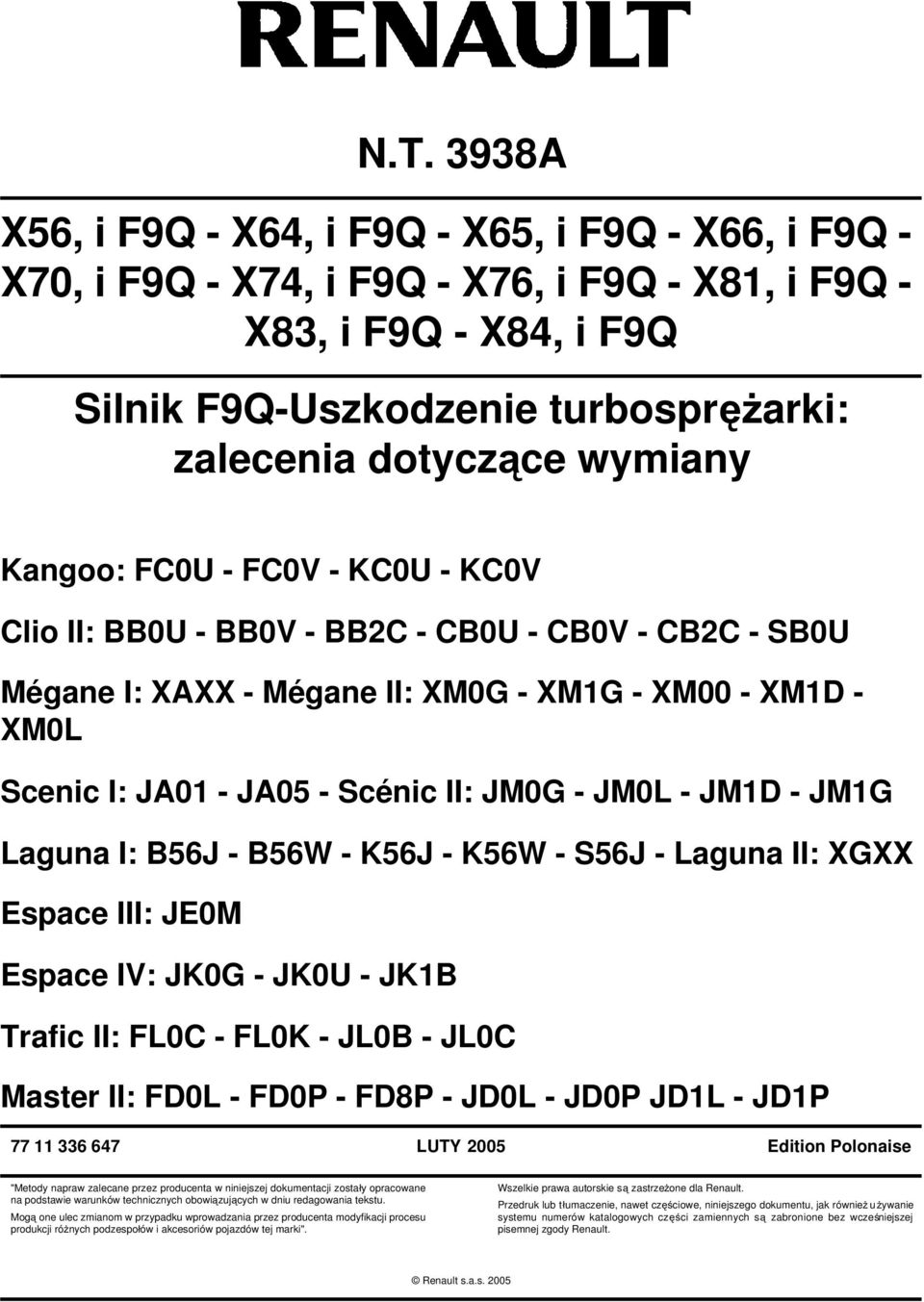 RENAULT

N.T. 3938A

X56, i F9Q - X64, i F9Q - X65, i F9Q - X66, i F9Q - X70, i F9Q - X74, i F9Q - X76, i F9Q - X81, i F9Q - X83, i F9Q - X84, i F9Q

Silnik F9Q-Uszkodzenie turbosprężarki: zalecenia dotyczące wymiany

Kangoo: FC0U - FC0V - KC0U - KC0V

Clio II: BB0U - BB0V - BB2C - CB0U - CB0V - CB2C - SB0U

Mégane I: XAXX - Mégane II: XM0G - XM1G - XM00 - XM1D - XM0L

Scenic I: JA01 - JA05 - Scénic II: JM0G - JM0L - JM1D - JM1G

Laguna I: B56J - B56W - K56J - K56W - S56J - Laguna II: XGXX

Espace III: JE0M

Espace IV: JK0G - JK0U - JK1B

Trafic II: FL0C - FL0K - JL0B - JL0C

Master II: FD0L - FD0P - FD8P - JD0L - JD0P JD1L - JD1P

77 11 336 647 LUTY 2005 Edition Polonaise

"Metody napraw zalecane przez producenta w niniejszej dokumentacji zostały opracowane na podstawie warunków technicznych obowiązujących w dniu redagowania tekstu.

Mogą one ulec zmianom w przypadku wprowadzania przez producenta modyfikacji procesu produkcji różnych podzespołów i akcesoriów pojazdów tej marki".

Wszelkie prawa autorskie są zastrzeżone dla Renault.

Przedruk lub tłumaczenie, nawet częściowe, niniejszego dokumentu, jak również używanie systemu numerów katalogowych części zamiennych są zabronione bez wcześniejszej pisemnej zgody Renault.

© Renault s.a.s. 2005